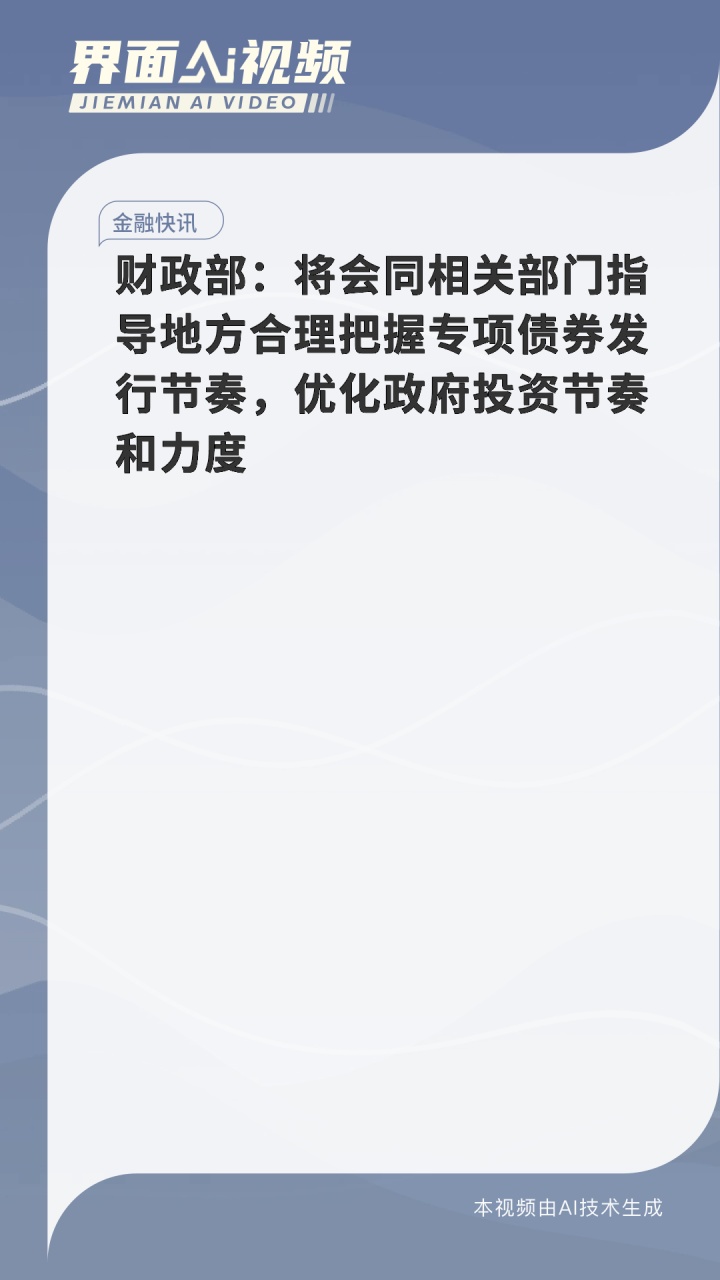 界面AI视频
JIEMIAN AI VIDEO

金融快讯

财政部：将会同相关部门指导地方合理把握专项债券发行节奏，优化政府投资节奏和力度

本视频由AI技术生成